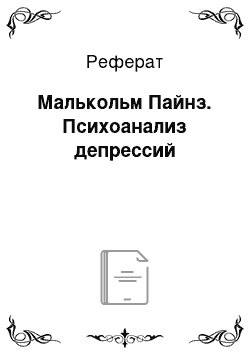 Реферат

Малькольм Пайнз. Психоанализ депрессий